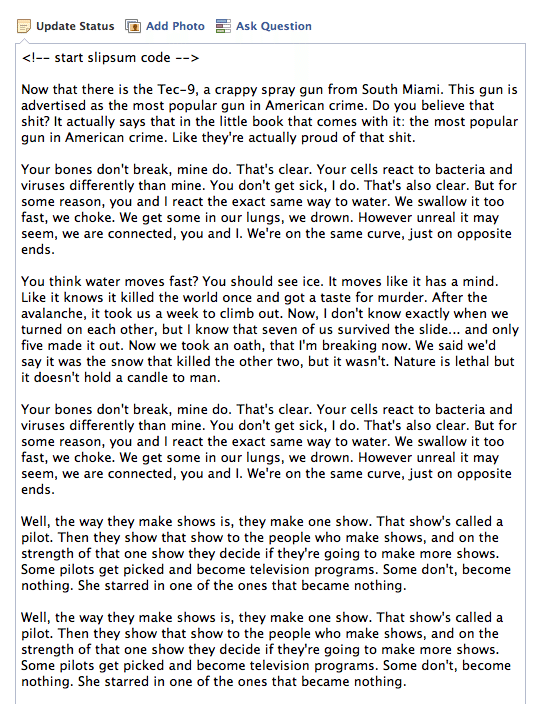 Update Status   Add Photo   Ask Question

<!-- start slipsum code -->

Now that there is the Tec-9, a crappy spray gun from South Miami. This gun is advertised as the most popular gun in American crime. Do you believe that shit? It actually says that in the little book that comes with it: the most popular gun in American crime. Like they're actually proud of that shit.

Your bones don't break, mine do. That's clear. Your cells react to bacteria and viruses differently than mine. You don't get sick, I do. That's also clear. But for some reason, you and I react the exact same way to water. We swallow it too fast, we choke. We get some in our lungs, we drown. However unreal it may seem, we are connected, you and I. We're on the same curve, just on opposite ends.

You think water moves fast? You should see ice. It moves like it has a mind. Like it knows it killed the world once and got a taste for murder. After the avalanche, it took us a week to climb out. Now, I don't know exactly when we turned on each other, but I know that seven of us survived the slide... and only five made it out. Now we took an oath, that I'm breaking now. We said we'd say it was the snow that killed the other two, but it wasn't. Nature is lethal but it doesn't hold a candle to man.

Your bones don't break, mine do. That's clear. Your cells react to bacteria and viruses differently than mine. You don't get sick, I do. That's also clear. But for some reason, you and I react the exact same way to water. We swallow it too fast, we choke. We get some in our lungs, we drown. However unreal it may seem, we are connected, you and I. We're on the same curve, just on opposite ends.

Well, the way they make shows is, they make one show. That show's called a pilot. Then they show that show to the people who make shows, and on the strength of that one show they decide if they're going to make more shows. Some pilots get picked and become television programs. Some don't, become nothing. She starred in one of the ones that became nothing.

Well, the way they make shows is, they make one show. That show's called a pilot. Then they show that show to the people who make shows, and on the strength of that one show they decide if they're going to make more shows. Some pilots get picked and become television programs. Some don't, become nothing. She starred in one of the ones that became nothing.